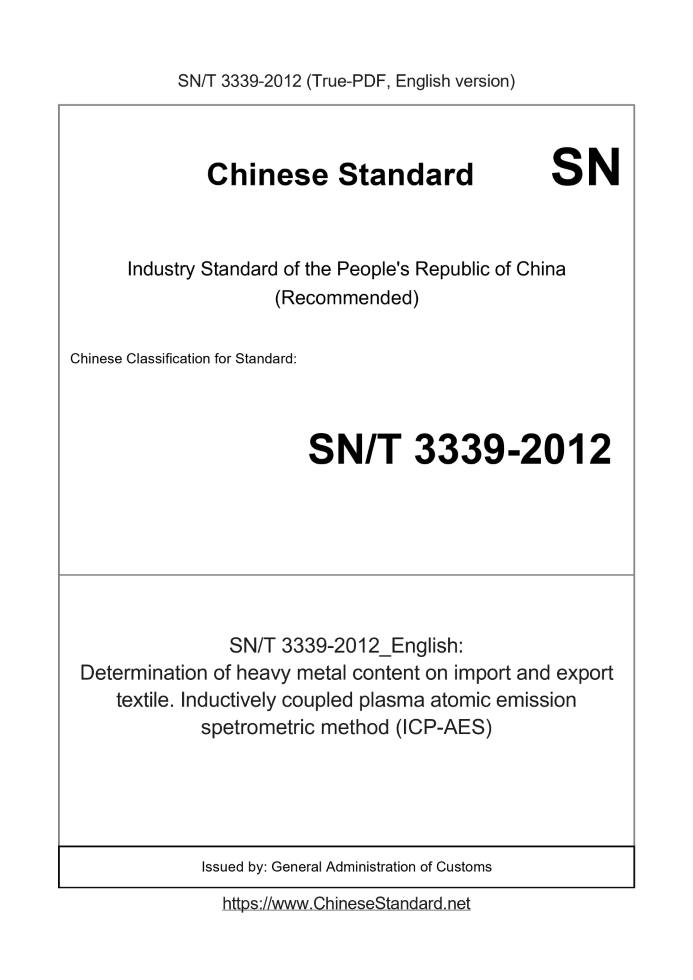 SN/T 3339-2012 (True-PDF, English version)

Chinese Standard SN

Industry Standard of the People's Republic of China
(Recommended)

Chinese Classification for Standard:

SN/T 3339-2012

SN/T 3339-2012_English:
Determination of heavy metal content on import and export textile. Inductively coupled plasma atomic emission spetrometric method (ICP-AES)

Issued by: General Administration of Customs

https://www.ChineseStandard.net